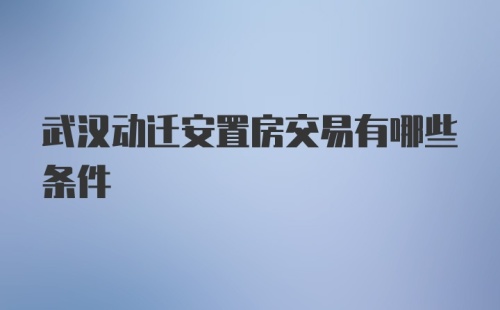 武汉动迁安置房交易有哪些条件